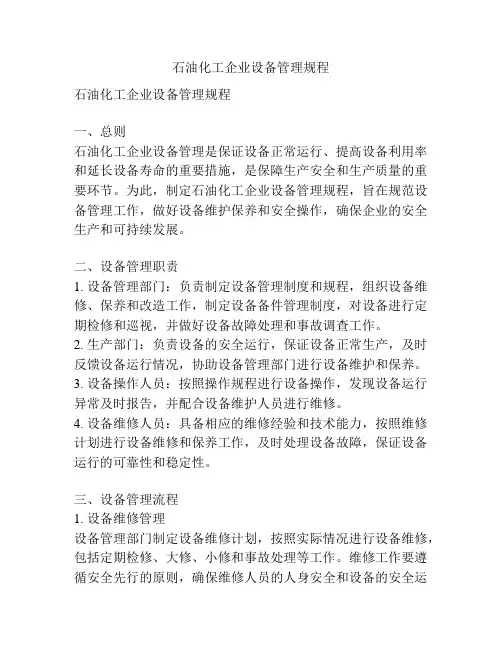 石油化工企业设备管理规程

石油化工企业设备管理规程

一、总则
石油化工企业设备管理是保证设备正常运行、提高设备利用率和延长设备寿命的重要措施，是保障生产安全和生产质量的重要环节。为此，制定石油化工企业设备管理规程，旨在规范设备管理工作，做好设备维护保养和安全操作，确保企业的安全生产和可持续发展。

二、设备管理职责
1. 设备管理部门：负责制定设备管理制度和规程，组织设备维修、保养和改造工作，制定设备备件管理制度，对设备进行定期检修和巡视，并做好设备故障处理和事故调查工作。
2. 生产部门：负责设备的安全运行，保证设备正常生产，及时反馈设备运行情况，协助设备管理部门进行设备维护和保养。
3. 设备操作人员：按照操作规程进行设备操作，发现设备运行异常及时报告，并配合设备维护人员进行维修。
4. 设备维修人员：具备相应的维修经验和技术能力，按照维修计划进行设备维修和保养工作，及时处理设备故障，保证设备运行的可靠性和稳定性。

三、设备管理流程
1. 设备维修管理
设备管理部门制定设备维修计划，按照实际情况进行设备维修，包括定期检修、大修、小修和事故处理等工作。维修工作要遵循安全先行的原则，确保维修人员的人身安全和设备的安全运